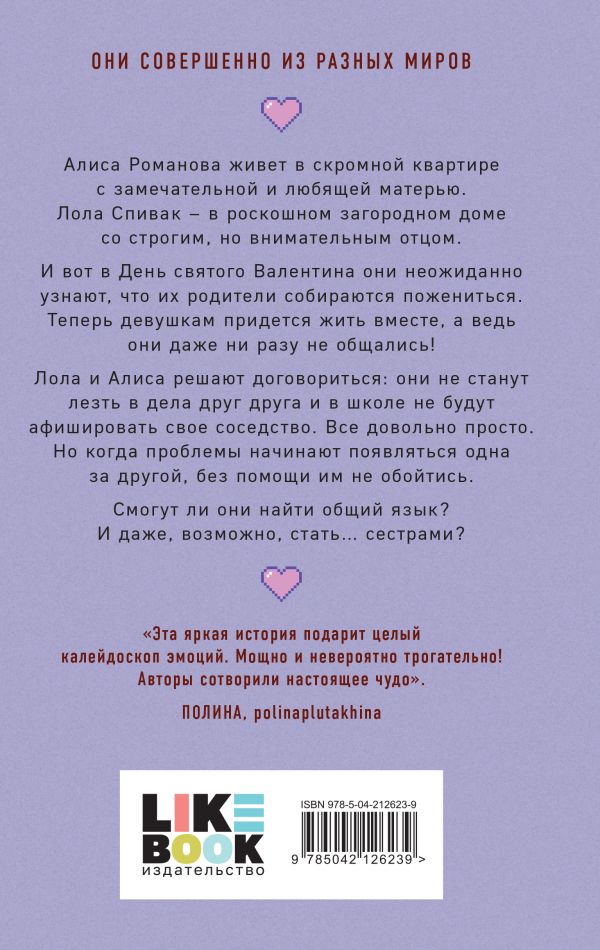 ОНИ СОВЕРШЕННО ИЗ РАЗНЫХ МИРОВ

Алиса Романова живет в скромной квартире с замечательной и любящей матерью. Лола Спивак – в роскошном загородном доме со строгим, но внимательным отцом.

И вот в День святого Валентина они неожиданно узнают, что их родители собираются пожениться. Теперь девушкам придется жить вместе, а ведь они даже ни разу не общались!

Лола и Алиса решают договориться: они не станут лезть в дела друг друга и в школе не будут афишировать свое соседство. Все довольно просто. Но когда проблемы начинают появляться одна за другой, без помощи им не обойтись.

Смогут ли они найти общий язык? И даже, возможно, стать… сестрами?

«Эта яркая история подарит целый калейдоскоп эмоций. Мощно и невероятно трогательно! Авторы сотворили настоящее чудо».

ПОЛИНА, polinaplutakhina

LIKE BOOK
издательство

ISBN 978-5-04-212623-9

9 785042 126239 >